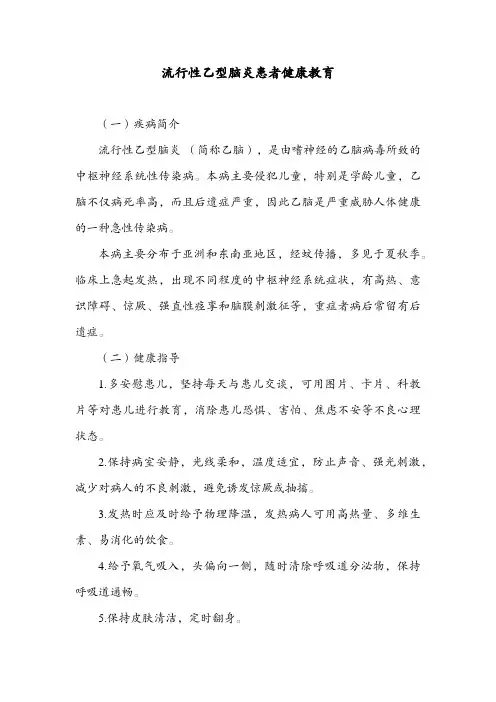 流行性乙型脑炎患者健康教育

（一）疾病简介

流行性乙型脑炎（简称乙脑），是由嗜神经的乙脑病毒所致的中枢神经系统性传染病。本病主要侵犯儿童，特别是学龄儿童，乙脑不仅病死率高，而且后遗症严重，因此乙脑是严重威胁人体健康的一种急性传染病。

本病主要分布于亚洲和东南亚地区，经蚊传播，多见于夏秋季。临床上急起发热，出现不同程度的中枢神经系统症状，有高热、意识障碍、惊厥、强直性痉挛和脑膜刺激征等，重症者病后常留有后遗症。

（二）健康指导

1.多安慰患儿，坚持每天与患儿交谈，可用图片、卡片、科教片等对患儿进行教育，消除患儿恐惧、害怕、焦虑不安等不良心理状态。

2.保持病室安静，光线柔和，温度适宜，防止声音、强光刺激，减少对病人的不良刺激，避免诱发惊厥或抽搐。

3.发热时应及时给予物理降温，发热病人可用高热量、多维生素、易消化的饮食。

4.给予氧气吸入，头偏向一侧，随时清除呼吸道分泌物，保持呼吸道通畅。

5.保持皮肤清洁，定时翻身。